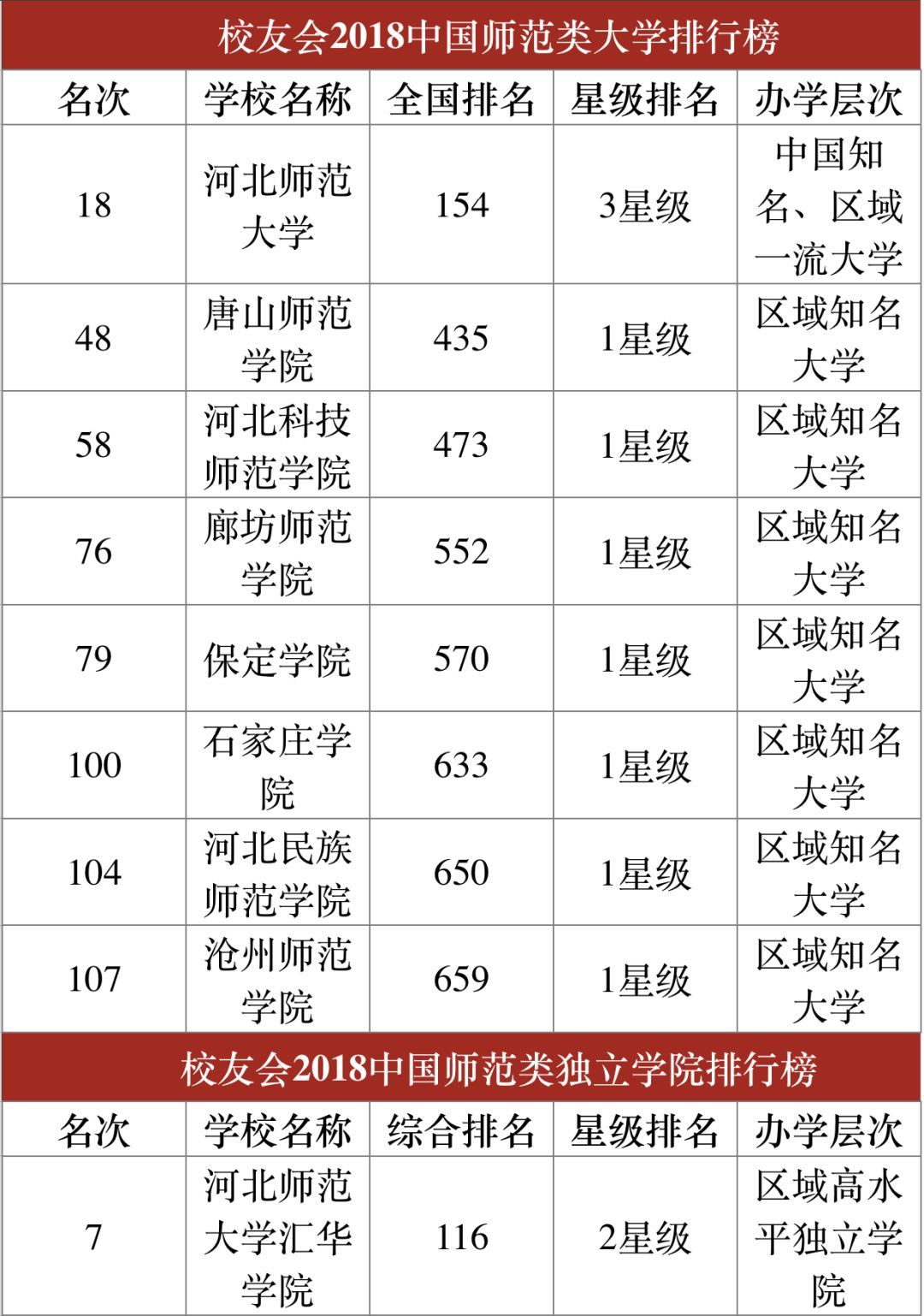 校友会2018中国师范类大学排行榜

| 名次 | 学校名称 | 全国排名 | 星级排名 | 办学层次 |
|---|---|---|---|---|
| 18 | 河北师范大学 | 154 | 3星级 | 中国知名、区域一流大学 |
| 48 | 唐山师范学院 | 435 | 1星级 | 区域知名大学 |
| 58 | 河北科技师范学院 | 473 | 1星级 | 区域知名大学 |
| 76 | 廊坊师范学院 | 552 | 1星级 | 区域知名大学 |
| 79 | 保定学院 | 570 | 1星级 | 区域知名大学 |
| 100 | 石家庄学院 | 633 | 1星级 | 区域知名大学 |
| 104 | 河北民族师范学院 | 650 | 1星级 | 区域知名大学 |
| 107 | 沧州师范学院 | 659 | 1星级 | 区域知名大学 |

校友会2018中国师范类独立学院排行榜

| 名次 | 学校名称 | 综合排名 | 星级排名 | 办学层次 |
|---|---|---|---|---|
| 7 | 河北师范大学汇华学院 | 116 | 2星级 | 区域高水平独立学院 |